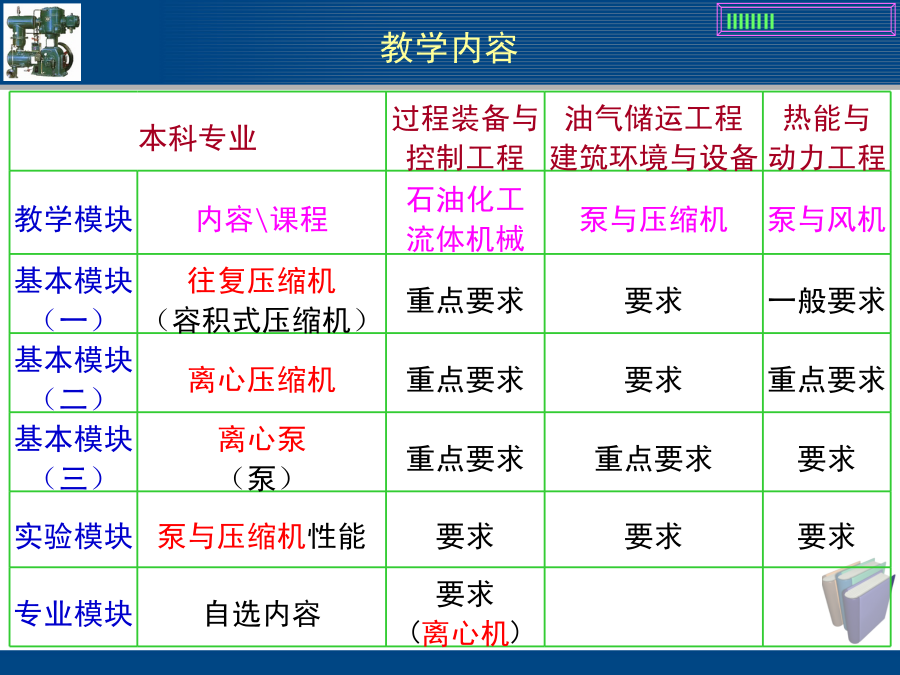 教学内容

| 本科专业 | | 过程装备与控制工程 | 油气储运工程 建筑环境与设备 | 热能与动力工程 |
|---|---|---|---|---|
| 教学模块 | 内容\课程 | 石油化工流体机械 | 泵与压缩机 | 泵与风机 |
| 基本模块（一） | 往复压缩机（容积式压缩机） | 重点要求 | 要求 | 一般要求 |
| 基本模块（二） | 离心压缩机 | 重点要求 | 要求 | 重点要求 |
| 基本模块（三） | 离心泵（泵） | 重点要求 | 重点要求 | 要求 |
| 实验模块 | 泵与压缩机性能 | 要求 | 要求 | 要求 |
| 专业模块 | 自选内容 | 要求（离心机） | | |